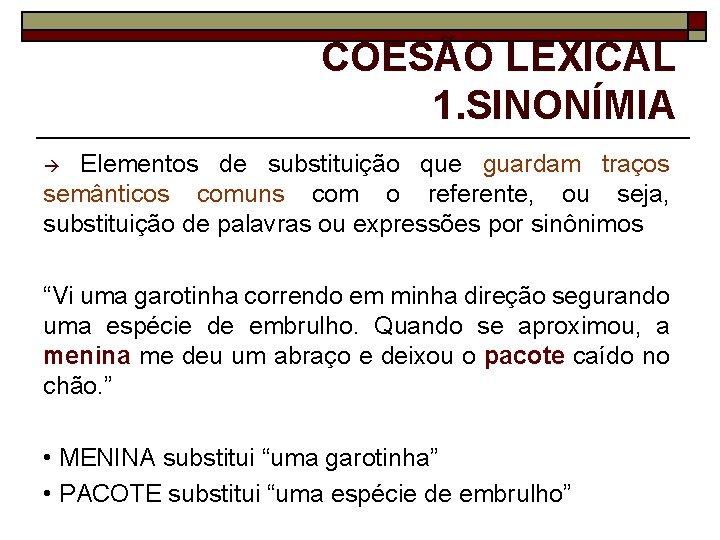 COESÃO LEXICAL
1.SINONÍMIA

→ Elementos de substituição que guardam traços semânticos comuns com o referente, ou seja, substituição de palavras ou expressões por sinônimos

“Vi uma garotinha correndo em minha direção segurando uma espécie de embrulho. Quando se aproximou, a menina me deu um abraço e deixou o pacote caído no chão.”

• MENINA substitui “uma garotinha”
• PACOTE substitui “uma espécie de embrulho”